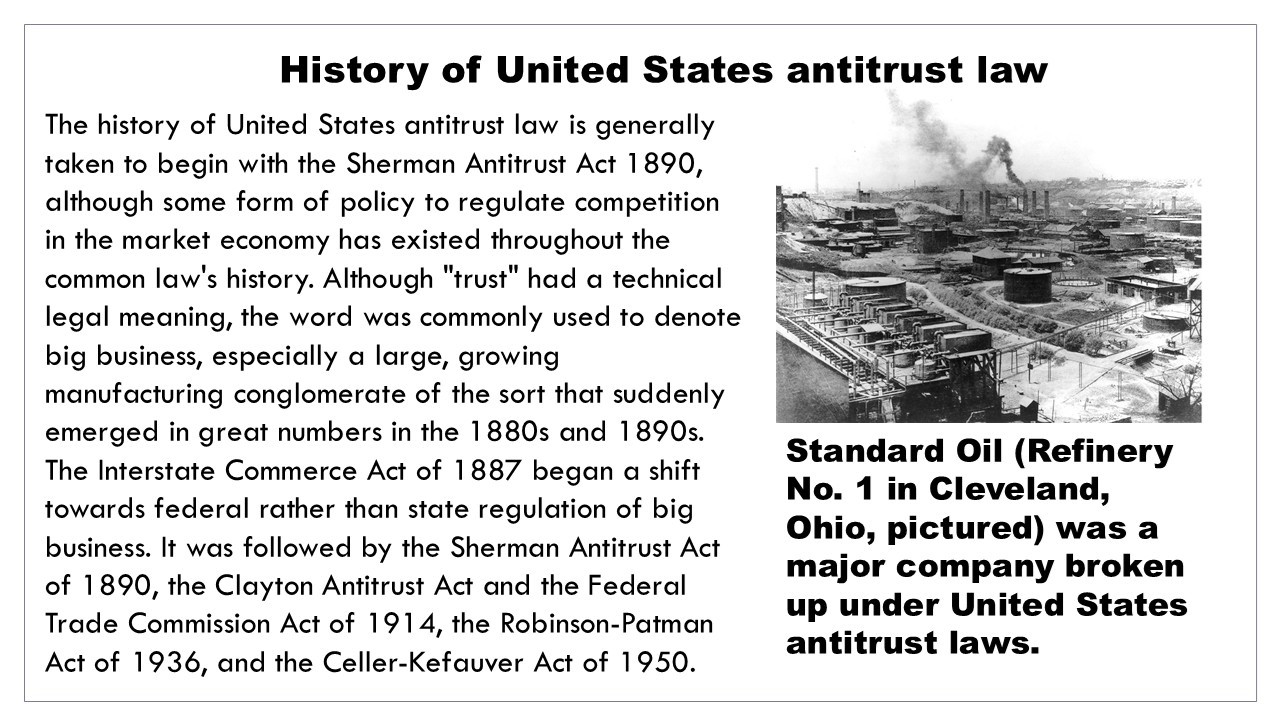 History of United States antitrust law

The history of United States antitrust law is generally taken to begin with the Sherman Antitrust Act 1890, although some form of policy to regulate competition in the market economy has existed throughout the common law's history. Although "trust" had a technical legal meaning, the word was commonly used to denote big business, especially a large, growing manufacturing conglomerate of the sort that suddenly emerged in great numbers in the 1880s and 1890s. The Interstate Commerce Act of 1887 began a shift towards federal rather than state regulation of big business. It was followed by the Sherman Antitrust Act of 1890, the Clayton Antitrust Act and the Federal Trade Commission Act of 1914, the Robinson-Patman Act of 1936, and the Celler-Kefauver Act of 1950.

Standard Oil (Refinery No. 1 in Cleveland, Ohio, pictured) was a major company broken up under United States antitrust laws.